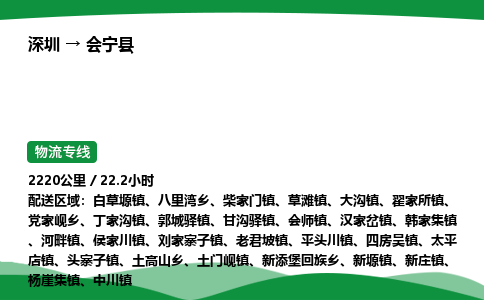 深圳 → 会宁县

物流专线

2220公里 / 22.2小时
配送区域：白草塬镇、八里湾乡、柴家门镇、草滩镇、大沟镇、翟家所镇、党家岘乡、丁家沟镇、郭城驿镇、甘沟驿镇、会师镇、汉家岔镇、韩家集镇、河畔镇、侯家川镇、刘家寨子镇、老君坡镇、平头川镇、四房吴镇、太平店镇、头寨子镇、土高山乡、土门岘镇、新添堡回族乡、新塬镇、新庄镇、杨崖集镇、中川镇